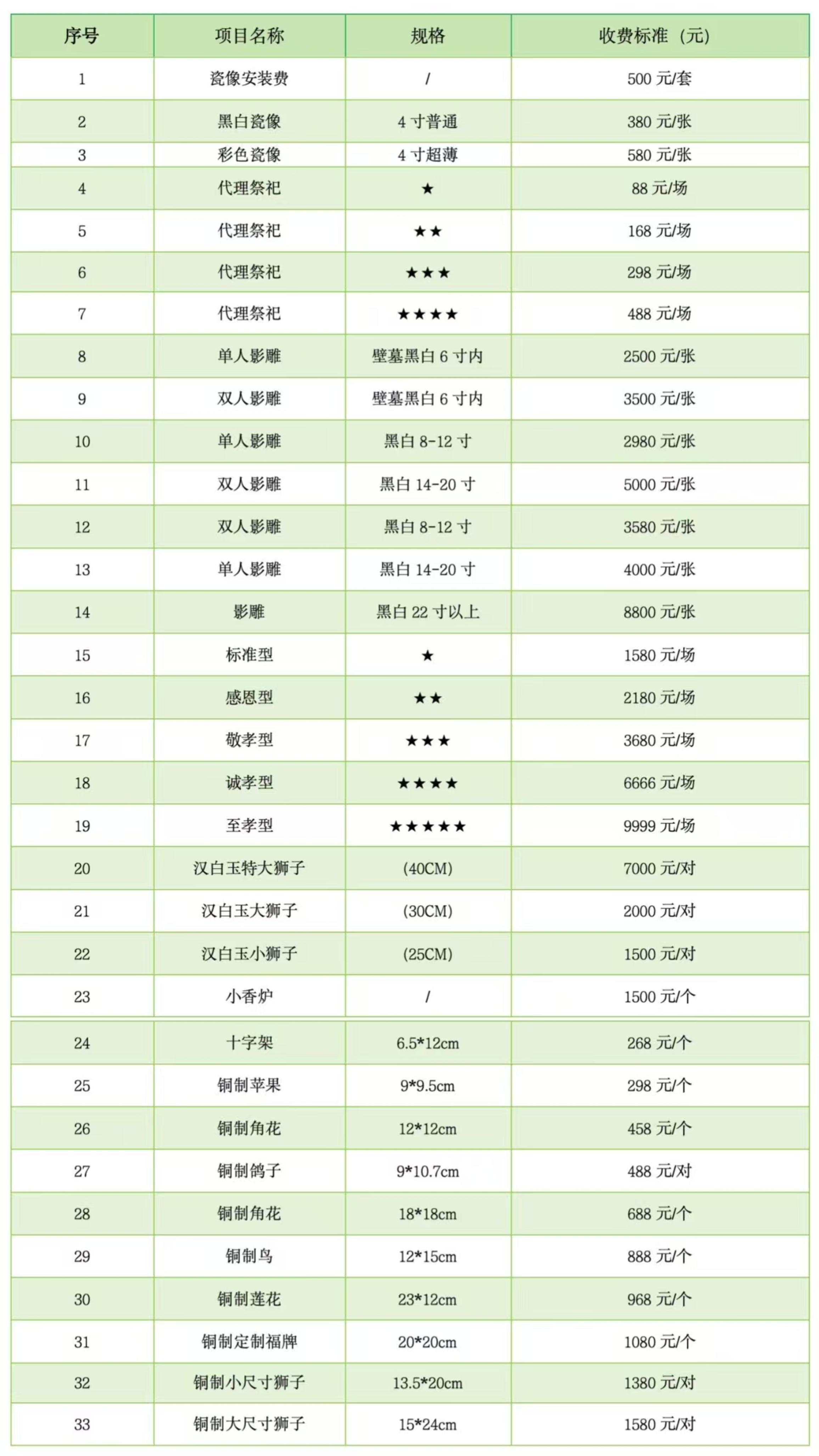 | 序号 | 项目名称 | 规格 | 收费标准（元） |
|---|---|---|---|
| 1 | 瓷像安装费 | / | 500 元/套 |
| 2 | 黑白瓷像 | 4 寸普通 | 380 元/张 |
| 3 | 彩色瓷像 | 4 寸超薄 | 580 元/张 |
| 4 | 代理祭祀 | ★ | 88 元/场 |
| 5 | 代理祭祀 | ★★ | 168 元/场 |
| 6 | 代理祭祀 | ★★★ | 298 元/场 |
| 7 | 代理祭祀 | ★★★★ | 488 元/场 |
| 8 | 单人影雕 | 壁墓黑白 6 寸内 | 2500 元/张 |
| 9 | 双人影雕 | 壁墓黑白 6 寸内 | 3500 元/张 |
| 10 | 单人影雕 | 黑白 8-12 寸 | 2980 元/张 |
| 11 | 双人影雕 | 黑白 14-20 寸 | 5000 元/张 |
| 12 | 双人影雕 | 黑白 8-12 寸 | 3580 元/张 |
| 13 | 单人影雕 | 黑白 14-20 寸 | 4000 元/张 |
| 14 | 影雕 | 黑白 22 寸以上 | 8800 元/张 |
| 15 | 标准型 | ★ | 1580 元/场 |
| 16 | 感恩型 | ★★ | 2180 元/场 |
| 17 | 敬孝型 | ★★★ | 3680 元/场 |
| 18 | 诚孝型 | ★★★★ | 6666 元/场 |
| 19 | 至孝型 | ★★★★★ | 9999 元/场 |
| 20 | 汉白玉特大狮子 | (40CM) | 7000 元/对 |
| 21 | 汉白玉大狮子 | (30CM) | 2000 元/对 |
| 22 | 汉白玉小狮子 | (25CM) | 1500 元/对 |
| 23 | 小香炉 | / | 1500 元/个 |
| 24 | 十字架 | 6.5*12cm | 268 元/个 |
| 25 | 铜制苹果 | 9*9.5cm | 298 元/个 |
| 26 | 铜制角花 | 12*12cm | 458 元/个 |
| 27 | 铜制鸽子 | 9*10.7cm | 488 元/对 |
| 28 | 铜制角花 | 18*18cm | 688 元/个 |
| 29 | 铜制鸟 | 12*15cm | 888 元/个 |
| 30 | 铜制莲花 | 23*12cm | 968 元/个 |
| 31 | 铜制定制福牌 | 20*20cm | 1080 元/个 |
| 32 | 铜制小尺寸狮子 | 13.5*20cm | 1380 元/对 |
| 33 | 铜制大尺寸狮子 | 15*24cm | 1580 元/对 |